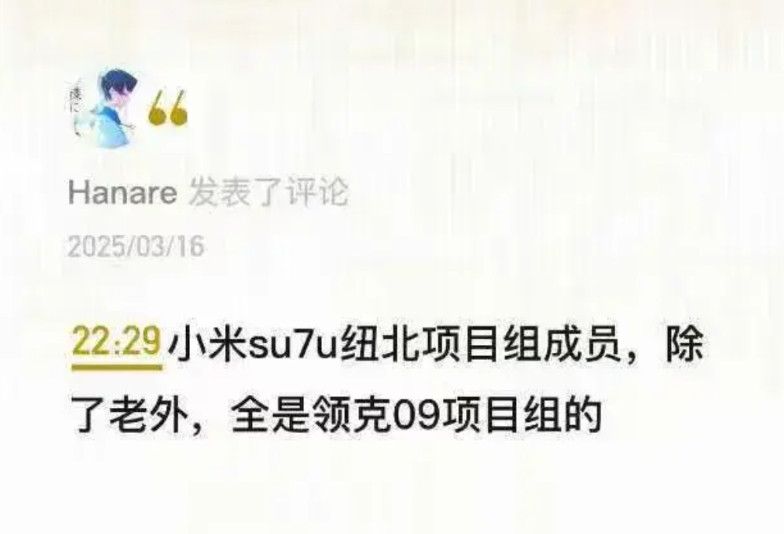 Hanare 发表了评论

2025/03/16

22:29 小米su7u纽北项目组成员，除了老外，全是领克09项目组的